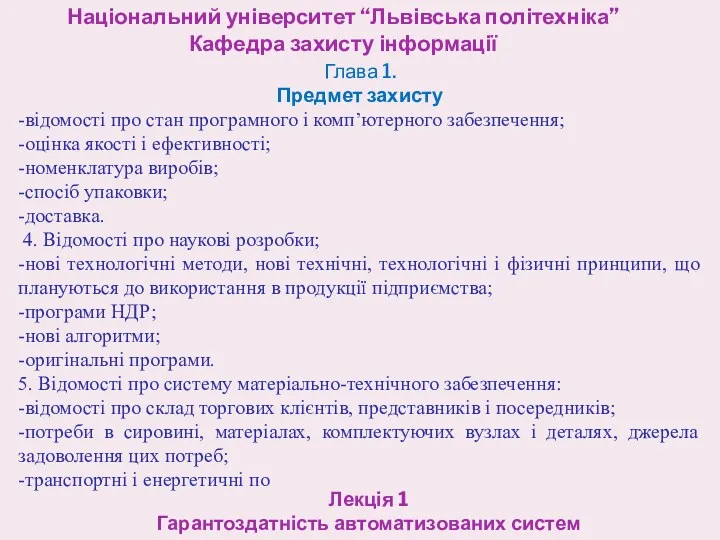 Національний університет “Львівська політехніка”
Кафедра захисту інформації
Глава 1.
Предмет захисту

-відомості про стан програмного і комп’ютерного забезпечення;
-оцінка якості і ефективності;
-номенклатура виробів;
-спосіб упаковки;
-доставка.
4. Відомості про наукові розробки;
-нові технологічні методи, нові технічні, технологічні і фізичні принципи, що плануються до використання в продукції підприємства;
-програми НДР;
-нові алгоритми;
-оригінальні програми.
5. Відомості про систему матеріально-технічного забезпечення:
-відомості про склад торгових клієнтів, представників і посередників;
-потреби в сировині, матеріалах, комплектуючих вузлах і деталях, джерела задоволення цих потреб;
-транспортні і енергетичні по

Лекція 1
Гарантоздатність автоматизованих систем